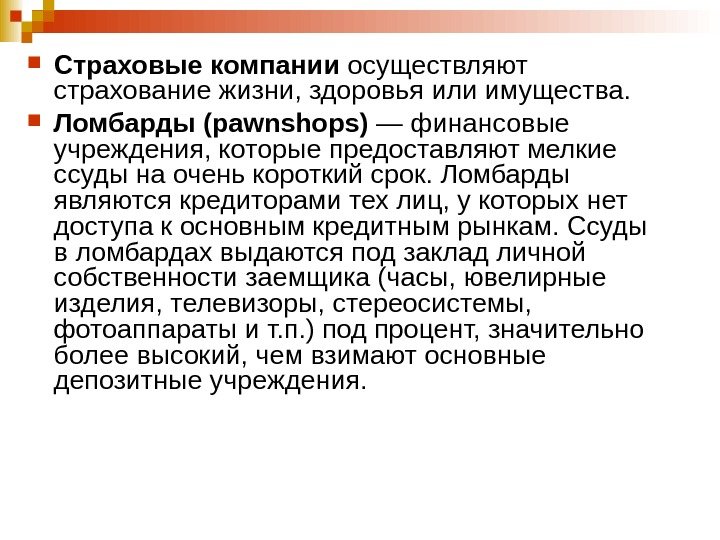 • Страховые компании осуществляют страхование жизни, здоровья или имущества.

• Ломбарды (pawnshops) — финансовые учреждения, которые предоставляют мелкие ссуды на очень короткий срок. Ломбарды являются кредиторами тех лиц, у которых нет доступа к основным кредитным рынкам. Ссуды в ломбардах выдаются под заклад личной собственности заемщика (часы, ювелирные изделия, телевизоры, стереосистемы, фотоаппараты и т.п.) под процент, значительно более высокий, чем взимают основные депозитные учреждения.